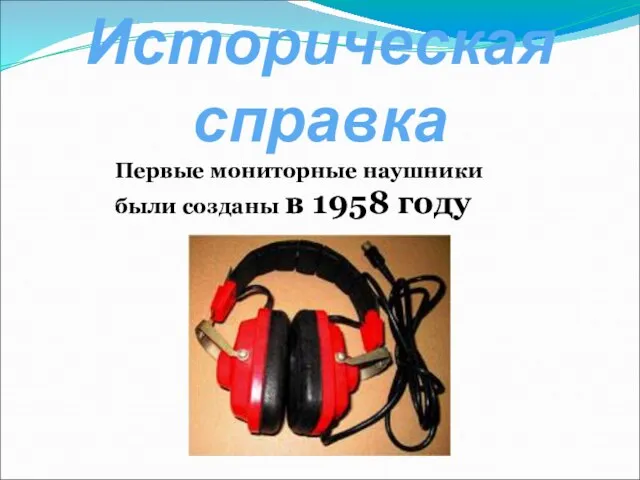 Историческая справка

Первые мониторные наушники были созданы в 1958 году